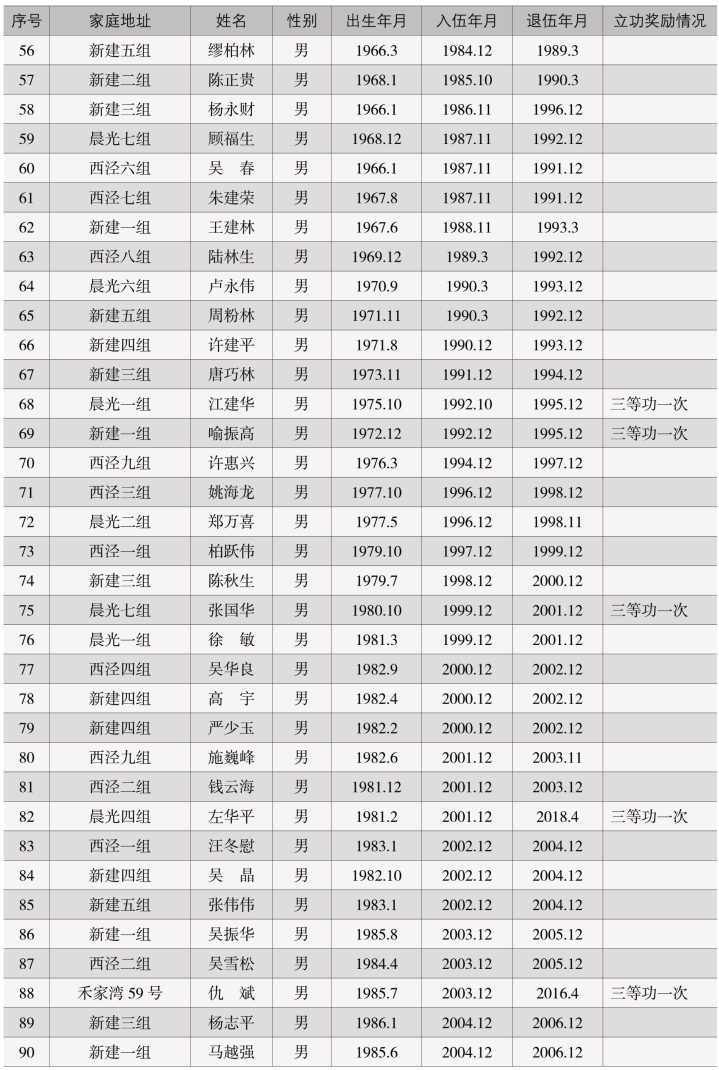 | 序号 | 家庭地址 | 姓名 | 性别 | 出生年月 | 入伍年月 | 退伍年月 | 立功奖励情况 |
|---|---|---|---|---|---|---|---|
| 56 | 新建五组 | 缪柏林 | 男 | 1966.3 | 1984.12 | 1989.3 | |
| 57 | 新建二组 | 陈正贵 | 男 | 1968.1 | 1985.10 | 1990.3 | |
| 58 | 新建三组 | 杨永财 | 男 | 1966.1 | 1986.11 | 1996.12 | |
| 59 | 晨光七组 | 顾福生 | 男 | 1968.12 | 1987.11 | 1992.12 | |
| 60 | 西泾六组 | 吴　春 | 男 | 1966.1 | 1987.11 | 1991.12 | |
| 61 | 西泾七组 | 朱建荣 | 男 | 1967.8 | 1987.11 | 1991.12 | |
| 62 | 新建一组 | 王建林 | 男 | 1967.6 | 1988.11 | 1993.3 | |
| 63 | 西泾八组 | 陆林生 | 男 | 1969.12 | 1989.3 | 1992.12 | |
| 64 | 晨光六组 | 卢永伟 | 男 | 1970.9 | 1990.3 | 1993.12 | |
| 65 | 新建五组 | 周粉林 | 男 | 1971.11 | 1990.3 | 1992.12 | |
| 66 | 新建四组 | 许建平 | 男 | 1971.8 | 1990.12 | 1993.12 | |
| 67 | 新建三组 | 唐巧林 | 男 | 1973.11 | 1991.12 | 1994.12 | |
| 68 | 晨光一组 | 江建华 | 男 | 1975.10 | 1992.10 | 1995.12 | 三等功一次 |
| 69 | 新建一组 | 喻振高 | 男 | 1972.12 | 1992.12 | 1995.12 | 三等功一次 |
| 70 | 西泾九组 | 许惠兴 | 男 | 1976.3 | 1994.12 | 1997.12 | |
| 71 | 西泾三组 | 姚海龙 | 男 | 1977.10 | 1996.12 | 1998.12 | |
| 72 | 晨光二组 | 郑万喜 | 男 | 1977.5 | 1996.12 | 1998.11 | |
| 73 | 西泾一组 | 柏跃伟 | 男 | 1979.10 | 1997.12 | 1999.12 | |
| 74 | 新建三组 | 陈秋生 | 男 | 1979.7 | 1998.12 | 2000.12 | |
| 75 | 晨光七组 | 张国华 | 男 | 1980.10 | 1999.12 | 2001.12 | 三等功一次 |
| 76 | 晨光一组 | 徐　敏 | 男 | 1981.3 | 1999.12 | 2001.12 | |
| 77 | 西泾四组 | 吴华良 | 男 | 1982.9 | 2000.12 | 2002.12 | |
| 78 | 新建四组 | 高　宇 | 男 | 1982.4 | 2000.12 | 2002.12 | |
| 79 | 新建四组 | 严少玉 | 男 | 1982.2 | 2000.12 | 2002.12 | |
| 80 | 西泾九组 | 施巍峰 | 男 | 1982.6 | 2001.12 | 2003.11 | |
| 81 | 西泾二组 | 钱云海 | 男 | 1981.12 | 2001.12 | 2003.12 | |
| 82 | 晨光四组 | 左华平 | 男 | 1981.2 | 2001.12 | 2018.4 | 三等功一次 |
| 83 | 西泾一组 | 汪冬慰 | 男 | 1983.1 | 2002.12 | 2004.12 | |
| 84 | 新建四组 | 吴　晶 | 男 | 1982.10 | 2002.12 | 2004.12 | |
| 85 | 新建五组 | 张伟伟 | 男 | 1983.1 | 2002.12 | 2004.12 | |
| 86 | 新建一组 | 吴振华 | 男 | 1985.8 | 2003.12 | 2005.12 | |
| 87 | 西泾二组 | 吴雪松 | 男 | 1984.4 | 2003.12 | 2005.12 | |
| 88 | 禾家湾 59 号 | 仇　斌 | 男 | 1985.7 | 2003.12 | 2016.4 | 三等功一次 |
| 89 | 新建三组 | 杨志平 | 男 | 1986.1 | 2004.12 | 2006.12 | |
| 90 | 新建一组 | 马越强 | 男 | 1985.6 | 2004.12 | 2006.12 | |